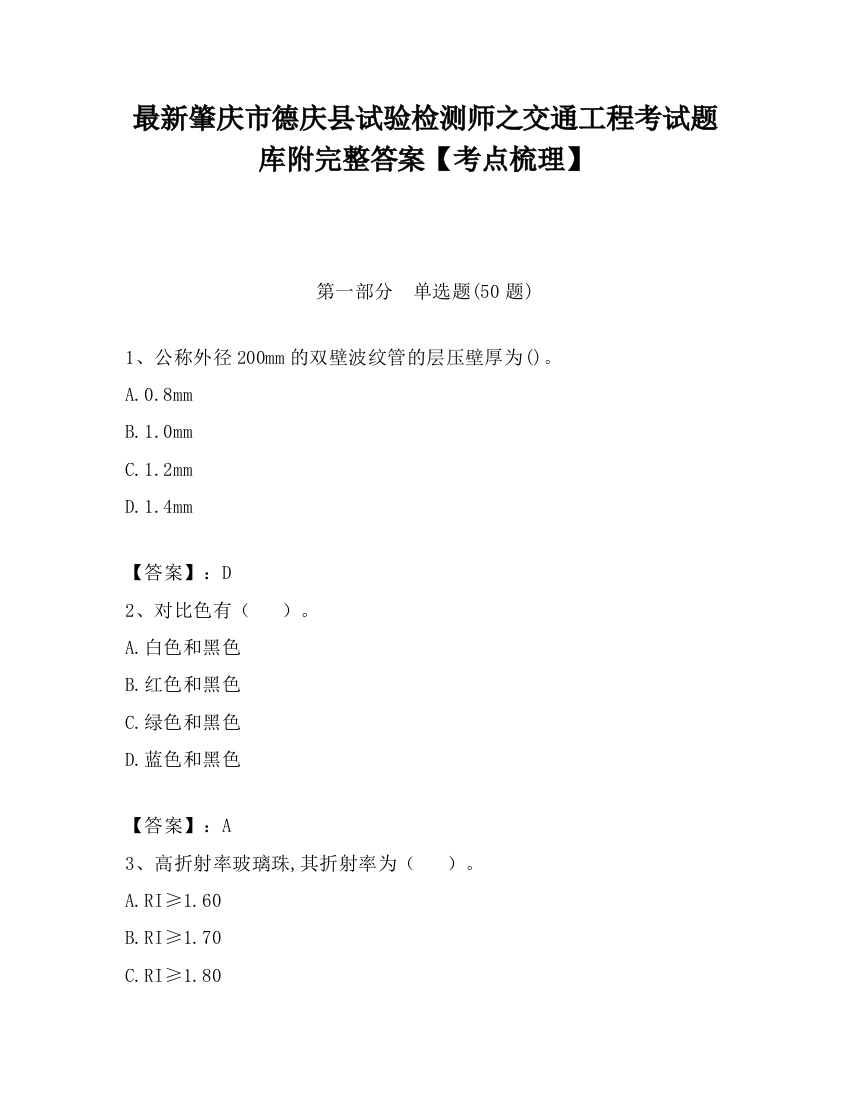 最新肇庆市德庆县试验检测师之交通工程考试题库附完整答案【考点梳理】

第一部分　单选题(50 题)

1、公称外径 200mm 的双壁波纹管的层压壁厚为()。

A.0.8mm

B.1.0mm

C.1.2mm

D.1.4mm

【答案】：D

2、对比色有（　　）。

A.白色和黑色

B.红色和黑色

C.绿色和黑色

D.蓝色和黑色

【答案】：A

3、高折射率玻璃珠,其折射率为（　　）。

A.RI≥1.60

B.RI≥1.70

C.RI≥1.80